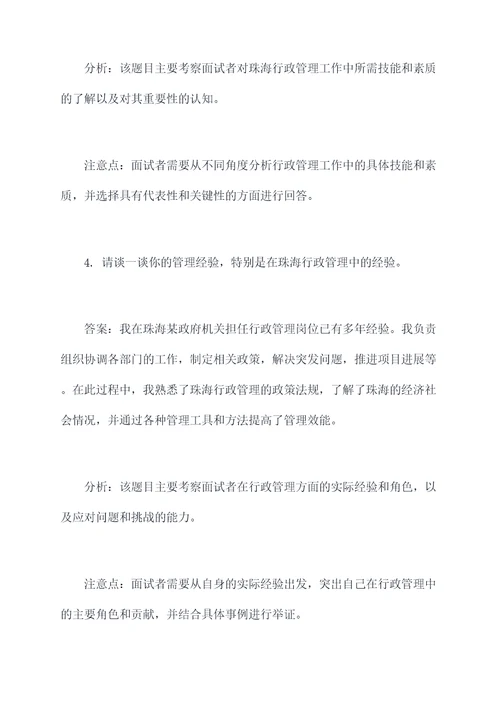 分析：该题目主要考察面试者对珠海行政管理工作中所需技能和素质的了解以及对其重要性的认知。

注意点：面试者需要从不同角度分析行政管理工作中的具体技能和素质，并选择具有代表性和关键性的方面进行回答。

4. 请谈一谈你的管理经验，特别是在珠海行政管理中的经验。

答案：我在珠海某政府机关担任行政管理岗位已有多年经验。我负责组织协调各部门的工作，制定相关政策，解决突发问题，推进项目进展等。在此过程中，我熟悉了珠海行政管理的政策法规，了解了珠海的经济社会情况，并通过各种管理工具和方法提高了管理效能。

分析：该题目主要考察面试者在行政管理方面的实际经验和角色，以及应对问题和挑战的能力。

注意点：面试者需要从自身的实际经验出发，突出自己在行政管理中的主要角色和贡献，并结合具体事例进行举证。